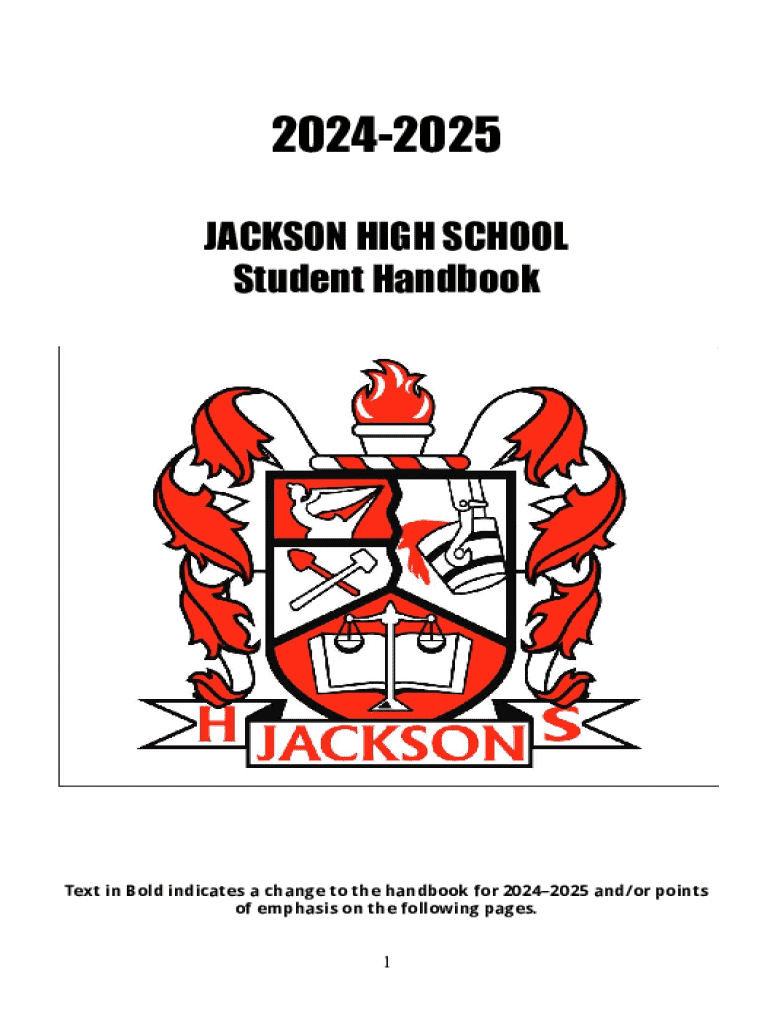 2024-2025

JACKSON HIGH SCHOOL
Student Handbook

H JACKSON S

Text in Bold indicates a change to the handbook for 2024–2025 and/or points of emphasis on the following pages.

1